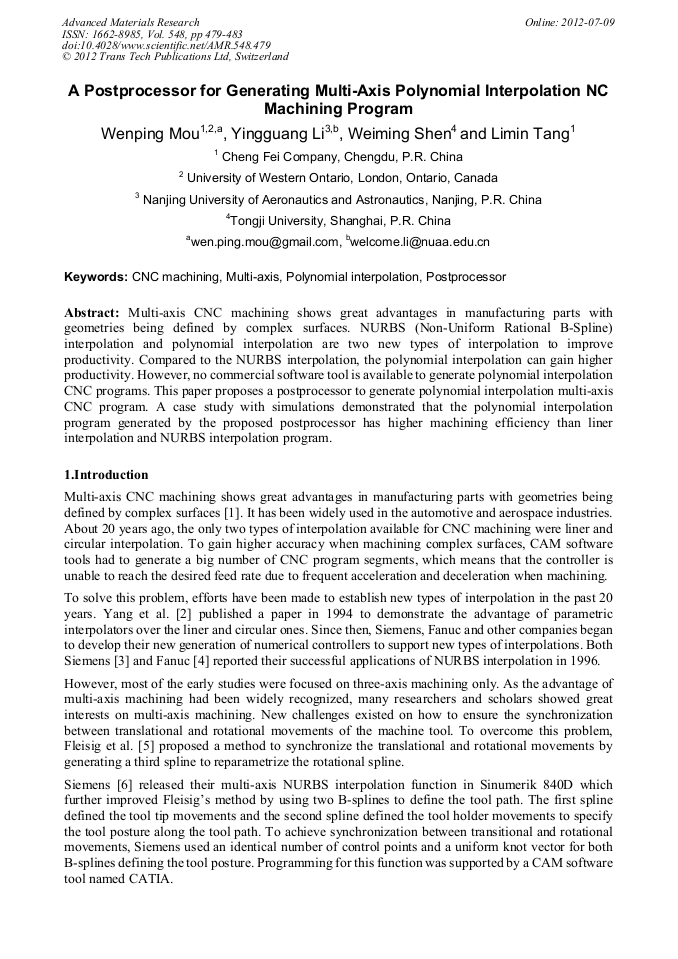 Advanced Materials Research
ISSN: 1662-8985, Vol. 548, pp 479-483
doi:10.4028/www.scientific.net/AMR.548.479
© 2012 Trans Tech Publications Ltd, Switzerland

Online: 2012-07-09

A Postprocessor for Generating Multi-Axis Polynomial Interpolation NC Machining Program

Wenping Mou$^{1,2,a}$, Yingguang Li$^{3,b}$, Weiming Shen$^{4}$ and Limin Tang$^{1}$

$^{1}$ Cheng Fei Company, Chengdu, P.R. China

$^{2}$ University of Western Ontario, London, Ontario, Canada

$^{3}$ Nanjing University of Aeronautics and Astronautics, Nanjing, P.R. China

$^{4}$Tongji University, Shanghai, P.R. China

$^{a}$wen.ping.mou@gmail.com, $^{b}$welcome.li@nuaa.edu.cn

Keywords: CNC machining, Multi-axis, Polynomial interpolation, Postprocessor

Abstract: Multi-axis CNC machining shows great advantages in manufacturing parts with geometries being defined by complex surfaces. NURBS (Non-Uniform Rational B-Spline) interpolation and polynomial interpolation are two new types of interpolation to improve productivity. Compared to the NURBS interpolation, the polynomial interpolation can gain higher productivity. However, no commercial software tool is available to generate polynomial interpolation CNC programs. This paper proposes a postprocessor to generate polynomial interpolation multi-axis CNC program. A case study with simulations demonstrated that the polynomial interpolation program generated by the proposed postprocessor has higher machining efficiency than liner interpolation and NURBS interpolation program.

1.Introduction

Multi-axis CNC machining shows great advantages in manufacturing parts with geometries being defined by complex surfaces [1]. It has been widely used in the automotive and aerospace industries. About 20 years ago, the only two types of interpolation available for CNC machining were liner and circular interpolation. To gain higher accuracy when machining complex surfaces, CAM software tools had to generate a big number of CNC program segments, which means that the controller is unable to reach the desired feed rate due to frequent acceleration and deceleration when machining.

To solve this problem, efforts have been made to establish new types of interpolation in the past 20 years. Yang et al. [2] published a paper in 1994 to demonstrate the advantage of parametric interpolators over the liner and circular ones. Since then, Siemens, Fanuc and other companies began to develop their new generation of numerical controllers to support new types of interpolations. Both Siemens [3] and Fanuc [4] reported their successful applications of NURBS interpolation in 1996.

However, most of the early studies were focused on three-axis machining only. As the advantage of multi-axis machining had been widely recognized, many researchers and scholars showed great interests on multi-axis machining. New challenges existed on how to ensure the synchronization between translational and rotational movements of the machine tool. To overcome this problem, Fleisig et al. [5] proposed a method to synchronize the translational and rotational movements by generating a third spline to reparametrize the rotational spline.

Siemens [6] released their multi-axis NURBS interpolation function in Sinumerik 840D which further improved Fleisig's method by using two B-splines to define the tool path. The first spline defined the tool tip movements and the second spline defined the tool holder movements to specify the tool posture along the tool path. To achieve synchronization between transitional and rotational movements, Siemens used an identical number of control points and a uniform knot vector for both B-splines defining the tool posture. Programming for this function was supported by a CAM software tool named CATIA.